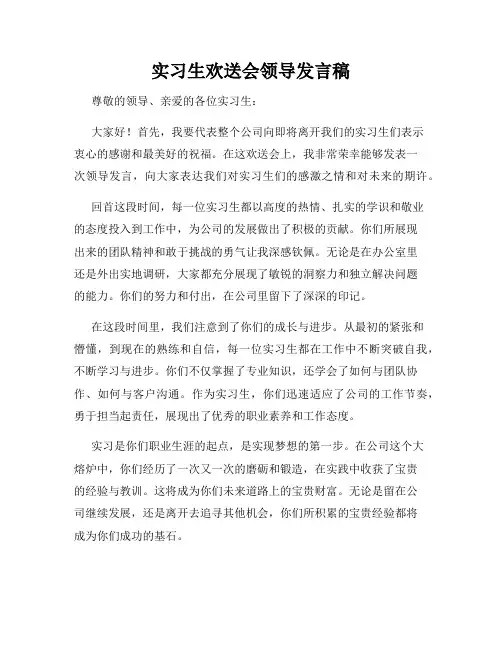 实习生欢送会领导发言稿

尊敬的领导、亲爱的各位实习生：

大家好！首先，我要代表整个公司向即将离开我们的实习生们表示衷心的感谢和最美好的祝福。在这欢送会上，我非常荣幸能够发表一次领导发言，向大家表达我们对实习生们的感激之情和对未来的期许。

回首这段时间，每一位实习生都以高度的热情、扎实的学识和敬业的态度投入到工作中，为公司的发展做出了积极的贡献。你们所展现出来的团队精神和敢于挑战的勇气让我深感钦佩。无论是在办公室里还是外出实地调研，大家都充分展现了敏锐的洞察力和独立解决问题的能力。你们的努力和付出，在公司里留下了深深的印记。

在这段时间里，我们注意到了你们的成长与进步。从最初的紧张和懵懂，到现在的熟练和自信，每一位实习生都在工作中不断突破自我，不断学习与进步。你们不仅掌握了专业知识，还学会了如何与团队协作、如何与客户沟通。作为实习生，你们迅速适应了公司的工作节奏，勇于担当起责任，展现出了优秀的职业素养和工作态度。

实习是你们职业生涯的起点，是实现梦想的第一步。在公司这个大熔炉中，你们经历了一次又一次的磨砺和锻造，在实践中收获了宝贵的经验与教训。这将成为你们未来道路上的宝贵财富。无论是留在公司继续发展，还是离开去追寻其他机会，你们所积累的宝贵经验都将成为你们成功的基石。